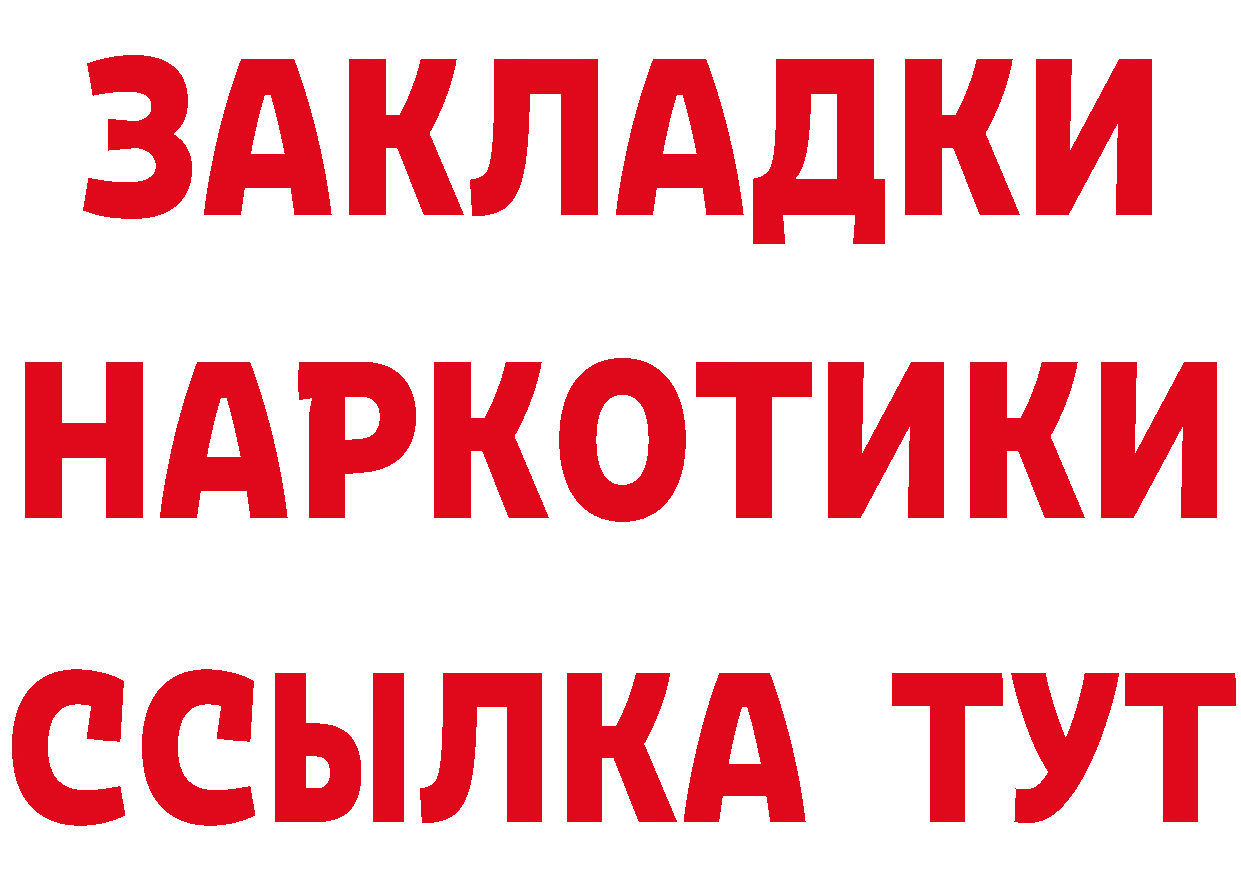 ЗАКЛАДКИ НАРКОТИКИ ССЫЛКА ТУТ